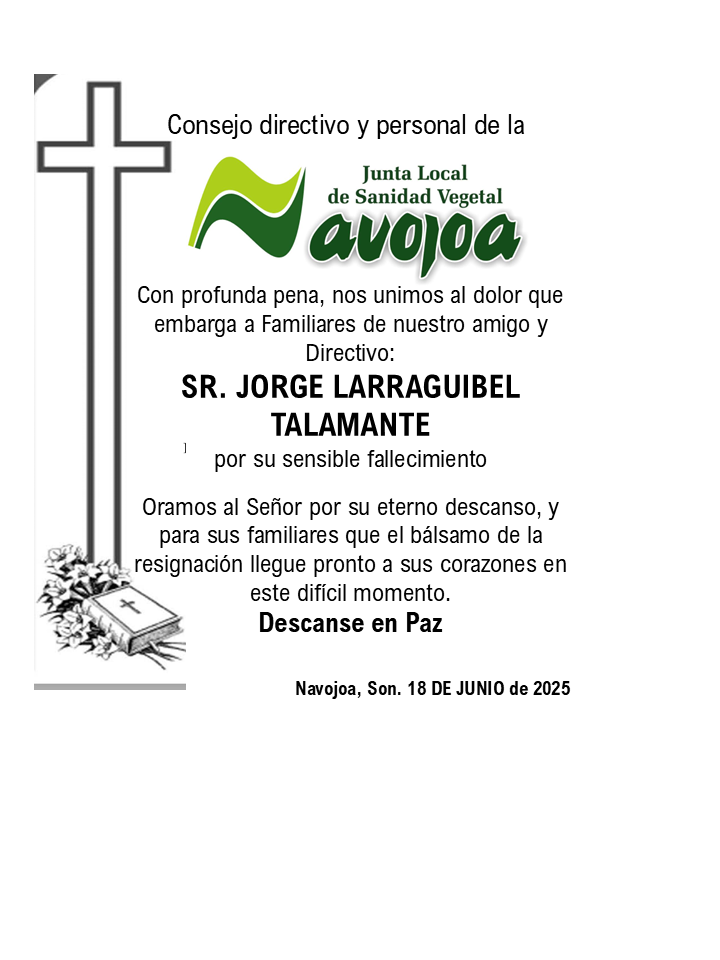 Consejo directivo y personal de la

Junta Local de Sanidad Vegetal
Navojoa

Con profunda pena, nos unimos al dolor que embarga a Familiares de nuestro amigo y Directivo:

SR. JORGE LARRAGUIBEL TALAMANTE

por su sensible fallecimiento

Oramos al Señor por su eterno descanso, y para sus familiares que el bálsamo de la resignación llegue pronto a sus corazones en este difícil momento.

Descanse en Paz

Navojoa, Son. 18 DE JUNIO de 2025